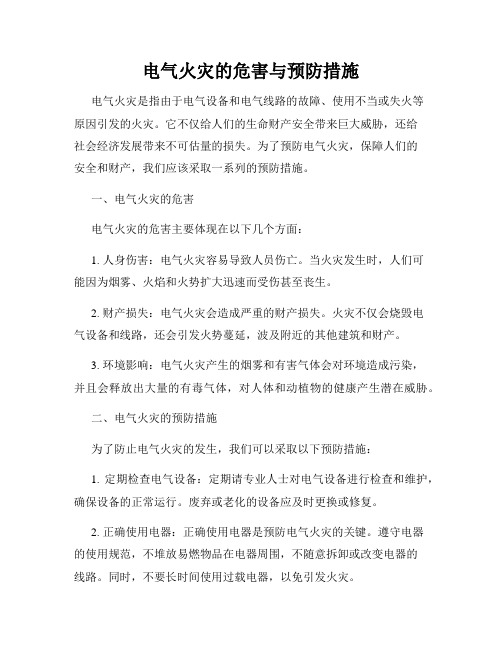 电气火灾的危害与预防措施

电气火灾是指由于电气设备和电气线路的故障、使用不当或失火等原因引发的火灾。它不仅给人们的生命财产安全带来巨大威胁，还给社会经济发展带来不可估量的损失。为了预防电气火灾，保障人们的安全和财产，我们应该采取一系列的预防措施。

一、电气火灾的危害

电气火灾的危害主要体现在以下几个方面：

1. 人身伤害：电气火灾容易导致人员伤亡。当火灾发生时，人们可能因为烟雾、火焰和火势扩大迅速而受伤甚至丧生。

2. 财产损失：电气火灾会造成严重的财产损失。火灾不仅会烧毁电气设备和线路，还会引发火势蔓延，波及附近的其他建筑和财产。

3. 环境影响：电气火灾产生的烟雾和有害气体会对环境造成污染，并且会释放出大量的有毒气体，对人体和动植物的健康产生潜在威胁。

二、电气火灾的预防措施

为了防止电气火灾的发生，我们可以采取以下预防措施：

1. 定期检查电气设备：定期请专业人士对电气设备进行检查和维护，确保设备的正常运行。废弃或老化的设备应及时更换或修复。

2. 正确使用电器：正确使用电器是预防电气火灾的关键。遵守电器的使用规范，不堆放易燃物品在电器周围，不随意拆卸或改变电器的线路。同时，不要长时间使用过载电器，以免引发火灾。